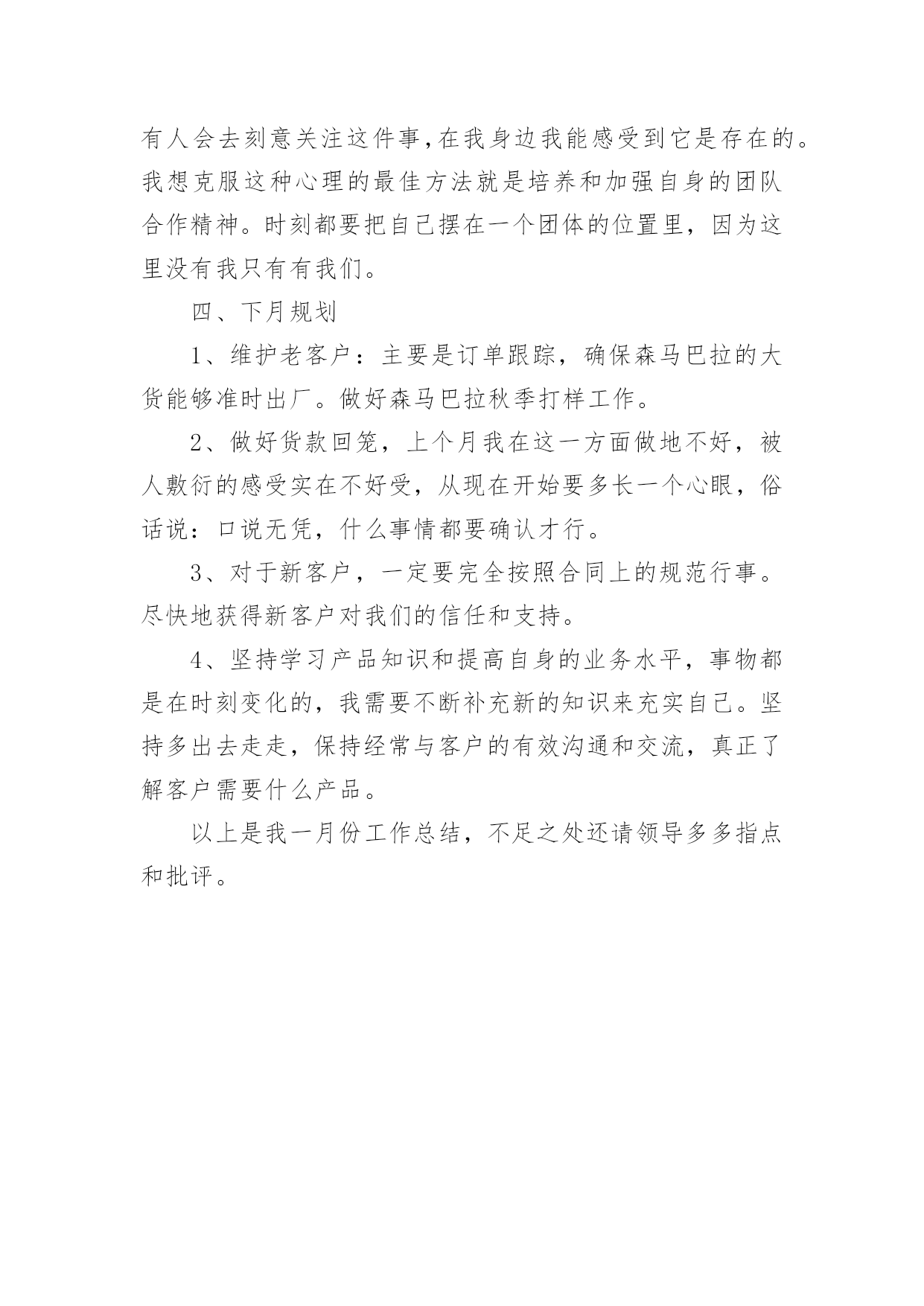 有人会去刻意关注这件事,在我身边我能感受到它是存在的。我想克服这种心理的最佳方法就是培养和加强自身的团队合作精神。时刻都要把自己摆在一个团体的位置里，因为这里没有我只有有我们。

四、下月规划

1、维护老客户：主要是订单跟踪，确保森马巴拉的大货能够准时出厂。做好森马巴拉秋季打样工作。

2、做好货款回笼，上个月我在这一方面做地不好，被人敷衍的感受实在不好受，从现在开始要多长一个心眼，俗话说：口说无凭，什么事情都要确认才行。

3、对于新客户，一定要完全按照合同上的规范行事。尽快地获得新客户对我们的信任和支持。

4、坚持学习产品知识和提高自身的业务水平，事物都是在时刻变化的，我需要不断补充新的知识来充实自己。坚持多出去走走，保持经常与客户的有效沟通和交流，真正了解客户需要什么产品。

以上是我一月份工作总结，不足之处还请领导多多指点和批评。